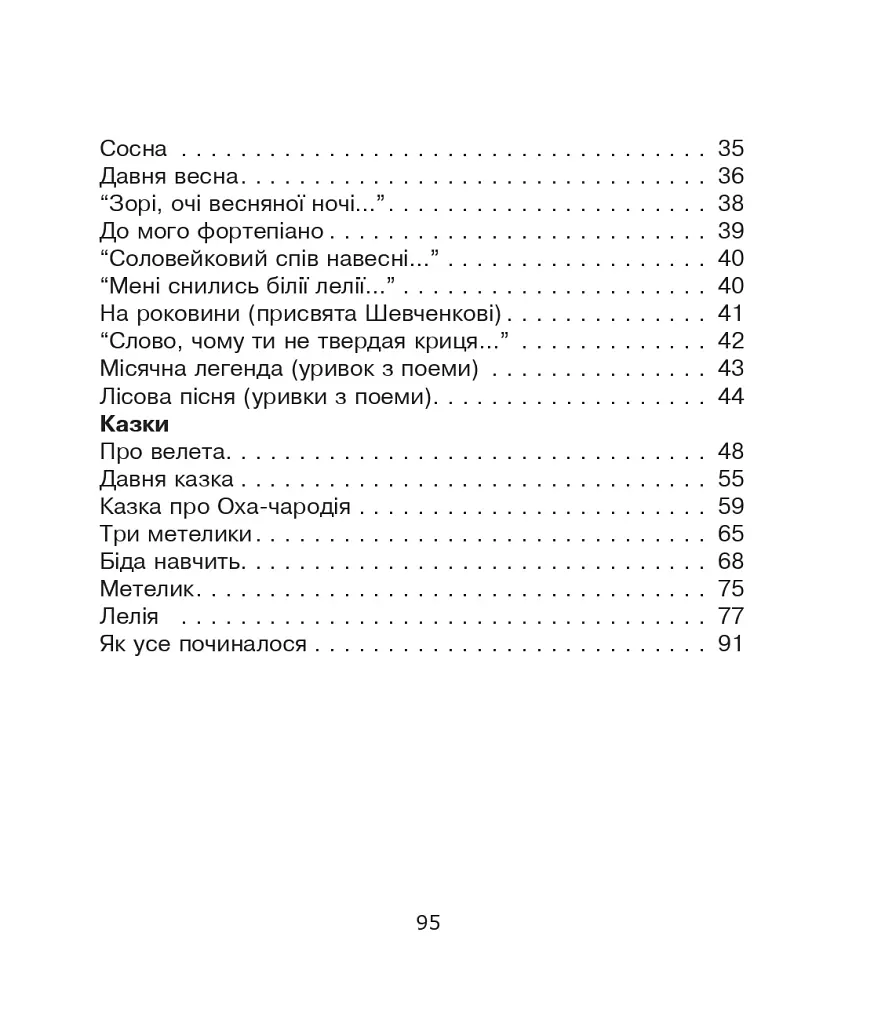 Сосна 35
Давня весна 36
"Зорі, очі весняної ночі..." 38
До мого фортепіано 39
"Соловейковий спів навесні..." 40
"Мені снились білії лелії..." 40
На роковини (присвята Шевченкові) 41
"Слово, чому ти не твердая криця..." 42
Місячна легенда (уривок з поеми) 43
Лісова пісня (уривки з поеми) 44

Казки
Про велета 48
Давня казка 55
Казка про Оха-чародія 59
Три метелики 65
Біда навчить 68
Метелик 75
Лелія 77
Як усе починалося 91

95